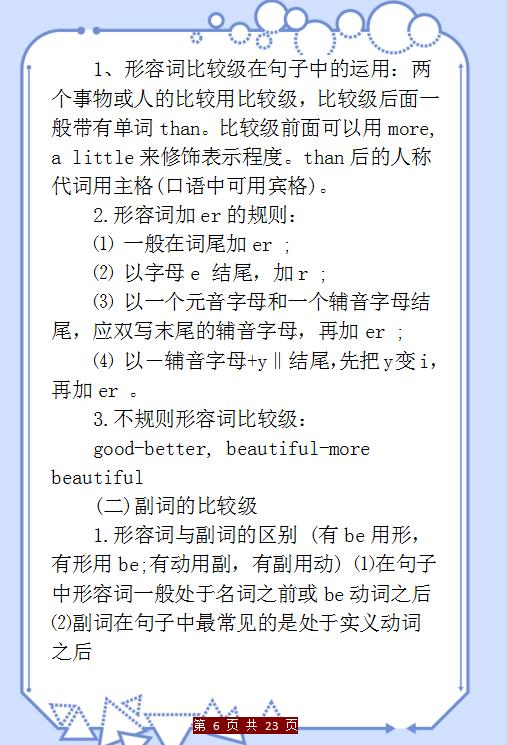 1、形容词比较级在句子中的运用：两个事物或人的比较用比较级，比较级后面一般带有单词 than。比较级前面可以用 more, a little 来修饰表示程度。than 后的人称代词用主格(口语中可用宾格)。

2.形容词加 er 的规则：

⑴ 一般在词尾加 er ；

⑵ 以字母 e 结尾，加 r ；

⑶ 以一个元音字母和一个辅音字母结尾，应双写末尾的辅音字母，再加 er ；

⑷ 以一辅音字母+y‖结尾,先把 y 变 i，再加 er 。

3.不规则形容词比较级：

good-better, beautiful-more beautiful

(二)副词的比较级

1.形容词与副词的区别 (有 be 用形，有形用 be;有动用副，有副用动) ⑴在句子中形容词一般处于名词之前或 be 动词之后 ⑵副词在句子中最常见的是处于实义动词之后

第 6 页 共 23 页